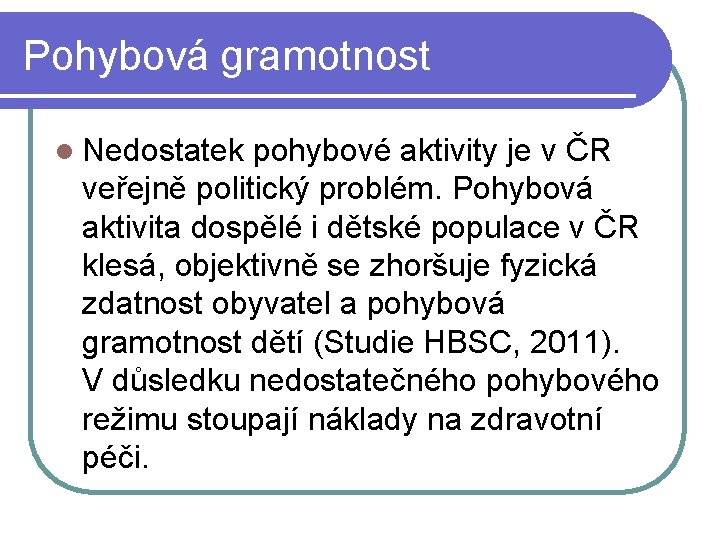 Pohybová gramotnost

Nedostatek pohybové aktivity je v ČR veřejně politický problém. Pohybová aktivita dospělé i dětské populace v ČR klesá, objektivně se zhoršuje fyzická zdatnost obyvatel a pohybová gramotnost dětí (Studie HBSC, 2011). V důsledku nedostatečného pohybového režimu stoupají náklady na zdravotní péči.